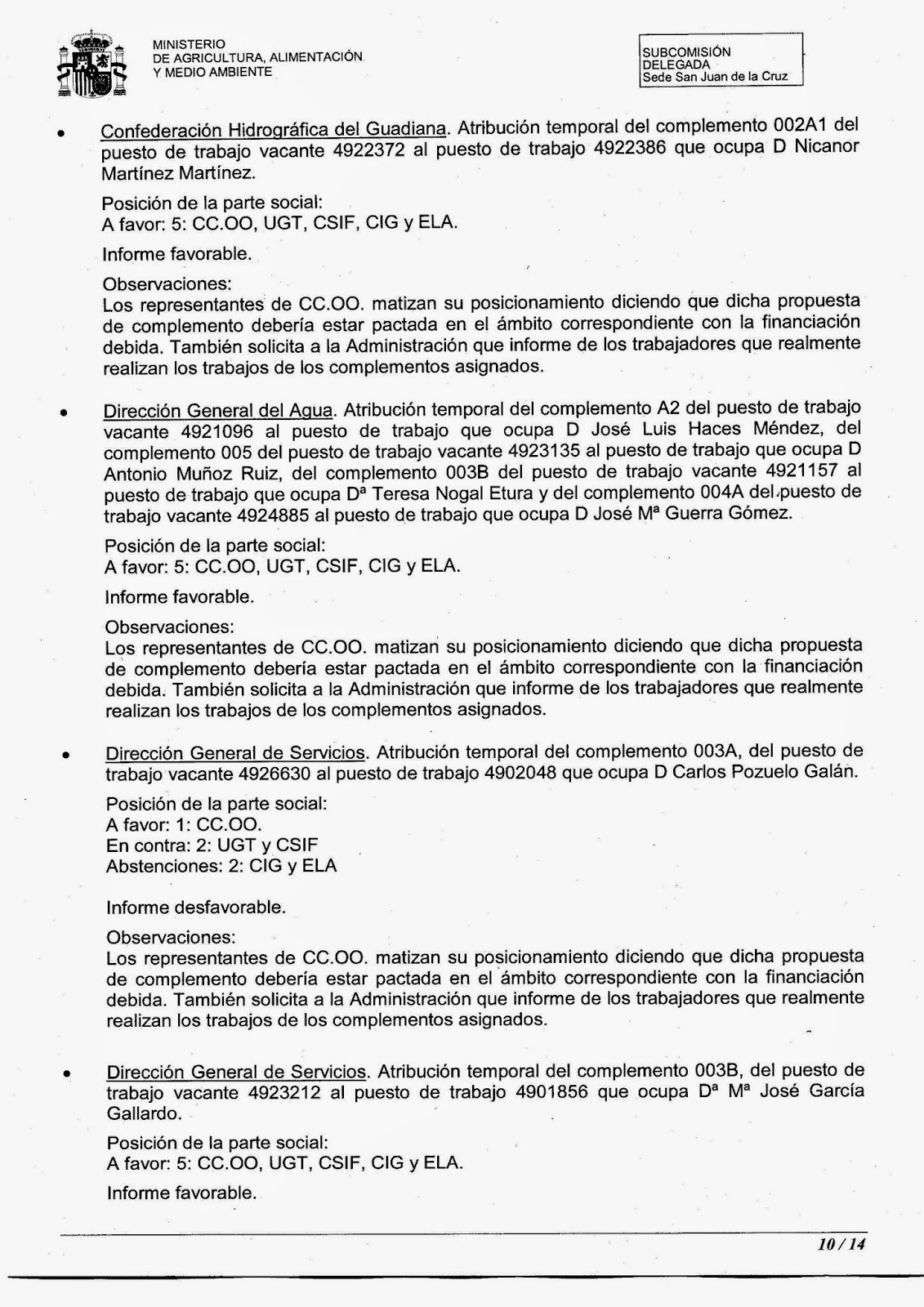 MINISTERIO
DE AGRICULTURA, ALIMENTACIÓN
Y MEDIO AMBIENTE

SUBCOMISIÓN
DELEGADA
Sede San Juan de la Cruz

• Confederación Hidrográfica del Guadiana. Atribución temporal del complemento 002A1 del puesto de trabajo vacante 4922372 al puesto de trabajo 4922386 que ocupa D Nicanor Martínez Martínez.

Posición de la parte social:
A favor: 5: CC.OO, UGT, CSIF, CIG y ELA.

Informe favorable.

Observaciones:
Los representantes de CC.OO. matizan su posicionamiento diciendo que dicha propuesta de complemento debería estar pactada en el ámbito correspondiente con la financiación debida. También solicita a la Administración que informe de los trabajadores que realmente realizan los trabajos de los complementos asignados.

• Dirección General del Agua. Atribución temporal del complemento A2 del puesto de trabajo vacante 4921096 al puesto de trabajo que ocupa D José Luis Haces Méndez, del complemento 005 del puesto de trabajo vacante 4923135 al puesto de trabajo que ocupa D Antonio Muñoz Ruiz, del complemento 003B del puesto de trabajo vacante 4921157 al puesto de trabajo que ocupa Dª Teresa Nogal Etura y del complemento 004A del puesto de trabajo vacante 4924885 al puesto de trabajo que ocupa D José Mª Guerra Gómez.

Posición de la parte social:
A favor: 5: CC.OO, UGT, CSIF, CIG y ELA.

Informe favorable.

Observaciones:
Los representantes de CC.OO. matizan su posicionamiento diciendo que dicha propuesta de complemento debería estar pactada en el ámbito correspondiente con la financiación debida. También solicita a la Administración que informe de los trabajadores que realmente realizan los trabajos de los complementos asignados.

• Dirección General de Servicios. Atribución temporal del complemento 003A, del puesto de trabajo vacante 4926630 al puesto de trabajo 4902048 que ocupa D Carlos Pozuelo Galán.

Posición de la parte social:
A favor: 1: CC.OO.
En contra: 2: UGT y CSIF
Abstenciones: 2: CIG y ELA

Informe desfavorable.

Observaciones:
Los representantes de CC.OO. matizan su posicionamiento diciendo que dicha propuesta de complemento debería estar pactada en el ámbito correspondiente con la financiación debida. También solicita a la Administración que informe de los trabajadores que realmente realizan los trabajos de los complementos asignados.

• Dirección General de Servicios. Atribución temporal del complemento 003B, del puesto de trabajo vacante 4923212 al puesto de trabajo 4901856 que ocupa Dª Mª José García Gallardo.

Posición de la parte social:
A favor: 5: CC.OO, UGT, CSIF, CIG y ELA.

Informe favorable.

10 / 14